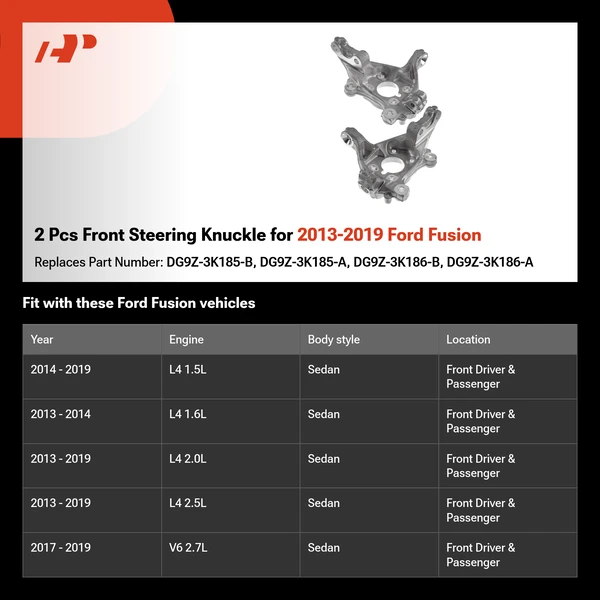 2 Pcs Front Steering Knuckle for 2013-2019 Ford Fusion

Replaces Part Number: DG9Z-3K185-B, DG9Z-3K185-A, DG9Z-3K186-B, DG9Z-3K186-A

Fit with these Ford Fusion vehicles

| Year | Engine | Body style | Location |
|---|---|---|---|
| 2014 - 2019 | L4 1.5L | Sedan | Front Driver & Passenger |
| 2013 - 2014 | L4 1.6L | Sedan | Front Driver & Passenger |
| 2013 - 2019 | L4 2.0L | Sedan | Front Driver & Passenger |
| 2013 - 2019 | L4 2.5L | Sedan | Front Driver & Passenger |
| 2017 - 2019 | V6 2.7L | Sedan | Front Driver & Passenger |